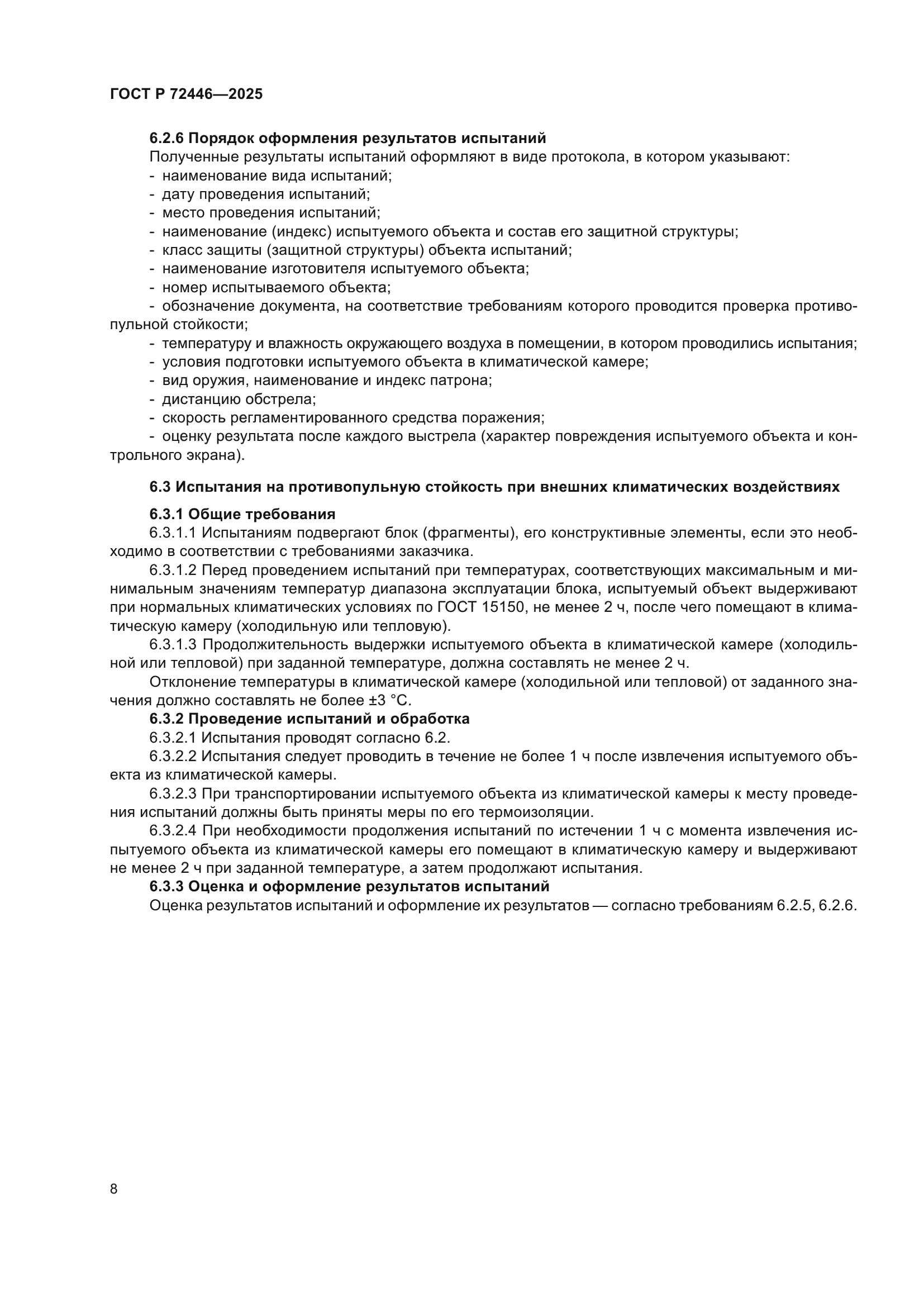 ГОСТ Р 72446—2025

6.2.6 Порядок оформления результатов испытаний

Полученные результаты испытаний оформляют в виде протокола, в котором указывают:

- наименование вида испытаний;
- дату проведения испытаний;
- место проведения испытаний;
- наименование (индекс) испытуемого объекта и состав его защитной структуры;
- класс защиты (защитной структуры) объекта испытаний;
- наименование изготовителя испытуемого объекта;
- номер испытываемого объекта;
- обозначение документа, на соответствие требованиям которого проводится проверка противопульной стойкости;
- температуру и влажность окружающего воздуха в помещении, в котором проводились испытания;
- условия подготовки испытуемого объекта в климатической камере;
- вид оружия, наименование и индекс патрона;
- дистанцию обстрела;
- скорость регламентированного средства поражения;
- оценку результата после каждого выстрела (характер повреждения испытуемого объекта и контрольного экрана).

6.3 Испытания на противопульную стойкость при внешних климатических воздействиях

6.3.1 Общие требования

6.3.1.1 Испытаниям подвергают блок (фрагменты), его конструктивные элементы, если это необходимо в соответствии с требованиями заказчика.

6.3.1.2 Перед проведением испытаний при температурах, соответствующих максимальным и минимальным значениям температур диапазона эксплуатации блока, испытуемый объект выдерживают при нормальных климатических условиях по ГОСТ 15150, не менее 2 ч, после чего помещают в климатическую камеру (холодильную или тепловую).

6.3.1.3 Продолжительность выдержки испытуемого объекта в климатической камере (холодильной или тепловой) при заданной температуре, должна составлять не менее 2 ч.

Отклонение температуры в климатической камере (холодильной или тепловой) от заданного значения должно составлять не более ±3 °С.

6.3.2 Проведение испытаний и обработка

6.3.2.1 Испытания проводят согласно 6.2.

6.3.2.2 Испытания следует проводить в течение не более 1 ч после извлечения испытуемого объекта из климатической камеры.

6.3.2.3 При транспортировании испытуемого объекта из климатической камеры к месту проведения испытаний должны быть приняты меры по его термоизоляции.

6.3.2.4 При необходимости продолжения испытаний по истечении 1 ч с момента извлечения испытуемого объекта из климатической камеры его помещают в климатическую камеру и выдерживают не менее 2 ч при заданной температуре, а затем продолжают испытания.

6.3.3 Оценка и оформление результатов испытаний

Оценка результатов испытаний и оформление их результатов — согласно требованиям 6.2.5, 6.2.6.

8